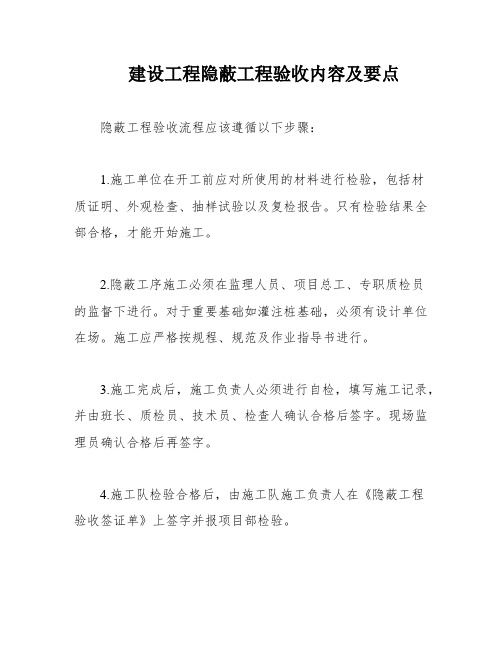 建设工程隐蔽工程验收内容及要点

隐蔽工程验收流程应该遵循以下步骤：

1.施工单位在开工前应对所使用的材料进行检验，包括材质证明、外观检查、抽样试验以及复检报告。只有检验结果全部合格，才能开始施工。

2.隐蔽工序施工必须在监理人员、项目总工、专职质检员的监督下进行。对于重要基础如灌注桩基础，必须有设计单位在场。施工应严格按规程、规范及作业指导书进行。

3.施工完成后，施工负责人必须进行自检，填写施工记录，并由班长、质检员、技术员、检查人确认合格后签字。现场监理员确认合格后再签字。

4.施工队检验合格后，由施工队施工负责人在《隐蔽工程验收签证单》上签字并报项目部检验。